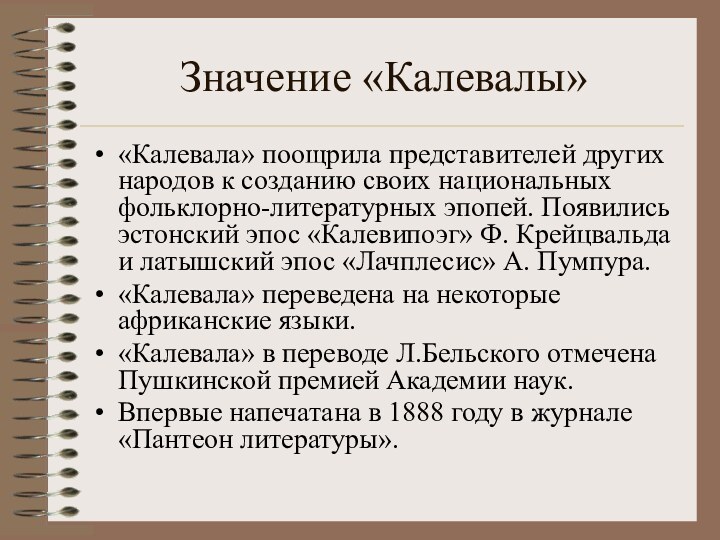 Значение «Калевалы»

• «Калевала» поощрила представителей других народов к созданию своих национальных фольклорно-литературных эпопей. Появились эстонский эпос «Калевипоэг» Ф. Крейцвальда и латышский эпос «Лачплесис» А. Пумпура.
• «Калевала» переведена на некоторые африканские языки.
• «Калевала» в переводе Л.Бельского отмечена Пушкинской премией Академии наук.
• Впервые напечатана в 1888 году в журнале «Пантеон литературы».